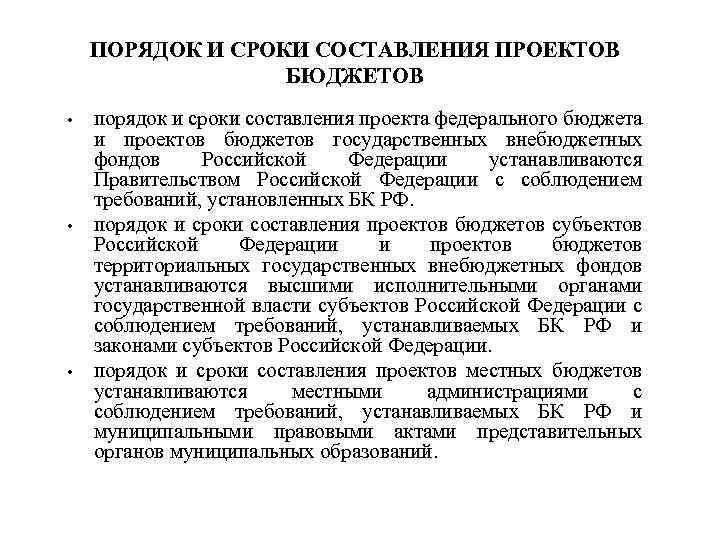 ПОРЯДОК И СРОКИ СОСТАВЛЕНИЯ ПРОЕКТОВ БЮДЖЕТОВ

• порядок и сроки составления проекта федерального бюджета и проектов бюджетов государственных внебюджетных фондов Российской Федерации устанавливаются Правительством Российской Федерации с соблюдением требований, установленных БК РФ.

• порядок и сроки составления проектов бюджетов субъектов Российской Федерации и проектов бюджетов территориальных государственных внебюджетных фондов устанавливаются высшими исполнительными органами государственной власти субъектов Российской Федерации с соблюдением требований, устанавливаемых БК РФ и законами субъектов Российской Федерации.

• порядок и сроки составления проектов местных бюджетов устанавливаются местными администрациями с соблюдением требований, устанавливаемых БК РФ и муниципальными правовыми актами представительных органов муниципальных образований.